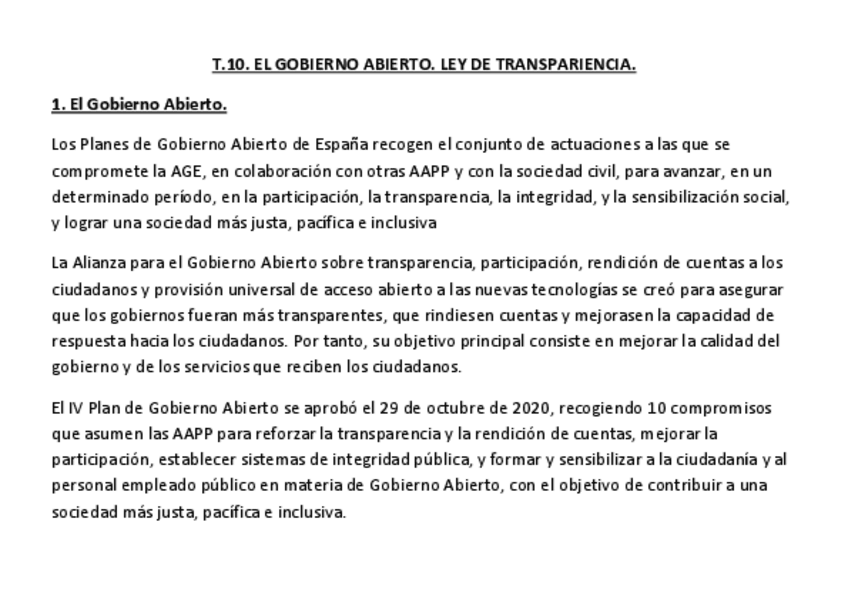 T.10. EL GOBIERNO ABIERTO. LEY DE TRANSPARIENCIA.

1. El Gobierno Abierto.

Los Planes de Gobierno Abierto de España recogen el conjunto de actuaciones a las que se compromete la AGE, en colaboración con otras AAPP y con la sociedad civil, para avanzar, en un determinado período, en la participación, la transparencia, la integridad, y la sensibilización social, y lograr una sociedad más justa, pacífica e inclusiva

La Alianza para el Gobierno Abierto sobre transparencia, participación, rendición de cuentas a los ciudadanos y provisión universal de acceso abierto a las nuevas tecnologías se creó para asegurar que los gobiernos fueran más transparentes, que rindiesen cuentas y mejorasen la capacidad de respuesta hacia los ciudadanos. Por tanto, su objetivo principal consiste en mejorar la calidad del gobierno y de los servicios que reciben los ciudadanos.

El IV Plan de Gobierno Abierto se aprobó el 29 de octubre de 2020, recogiendo 10 compromisos que asumen las AAPP para reforzar la transparencia y la rendición de cuentas, mejorar la participación, establecer sistemas de integridad pública, y formar y sensibilizar a la ciudadanía y al personal empleado público en materia de Gobierno Abierto, con el objetivo de contribuir a una sociedad más justa, pacífica e inclusiva.